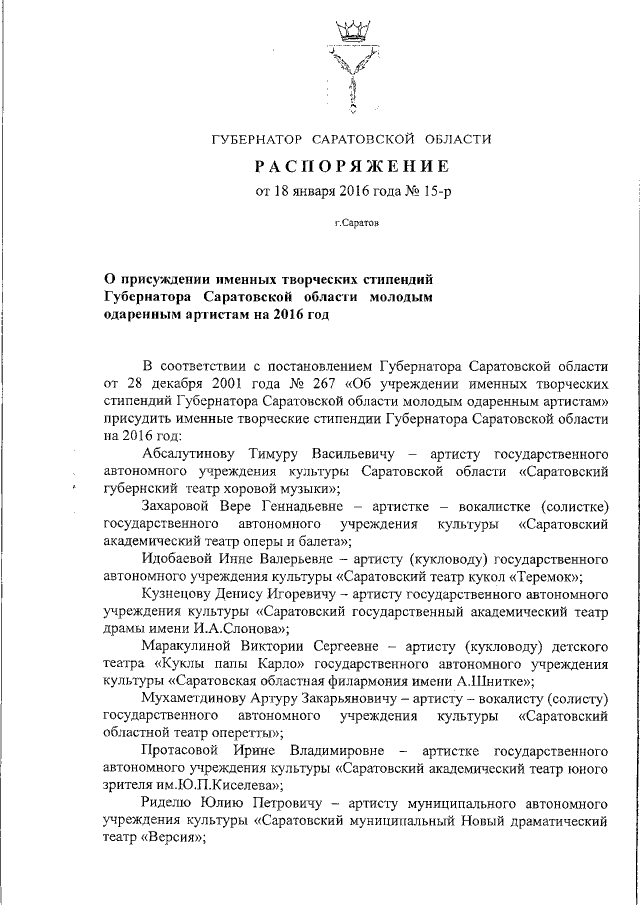 ГУБЕРНАТОР САРАТОВСКОЙ ОБЛАСТИ

РАСПОРЯЖЕНИЕ

от 18 января 2016 года № 15-р

г.Саратов

О присуждении именных творческих стипендий Губернатора Саратовской области молодым одаренным артистам на 2016 год

В соответствии с постановлением Губернатора Саратовской области от 28 декабря 2001 года № 267 «Об учреждении именных творческих стипендий Губернатора Саратовской области молодым одаренным артистам» присудить именные творческие стипендии Губернатора Саратовской области на 2016 год:

Абсалутинову Тимуру Васильевичу – артисту государственного автономного учреждения культуры Саратовской области «Саратовский губернский театр хоровой музыки»;

Захаровой Вере Геннадьевне – артистке – вокалистке (солистке) государственного автономного учреждения культуры «Саратовский академический театр оперы и балета»;

Идобаевой Инне Валерьевне – артисту (кукловоду) государственного автономного учреждения культуры «Саратовский театр кукол «Теремок»;

Кузнецову Денису Игоревичу – артисту государственного автономного учреждения культуры «Саратовский государственный академический театр драмы имени И.А.Слонова»;

Маракулиной Виктории Сергеевне – артисту (кукловоду) детского театра «Куклы папы Карло» государственного автономного учреждения культуры «Саратовская областная филармония имени А.Шнитке»;

Мухаметдинову Артуру Закарьяновичу – артисту – вокалисту (солисту) государственного автономного учреждения культуры «Саратовский областной театр оперетты»;

Протасовой Ирине Владимировне – артистке государственного автономного учреждения культуры «Саратовский академический театр юного зрителя им.Ю.П.Киселева»;

Риделю Юлию Петровичу – артисту муниципального автономного учреждения культуры «Саратовский муниципальный Новый драматический театр «Версия»;